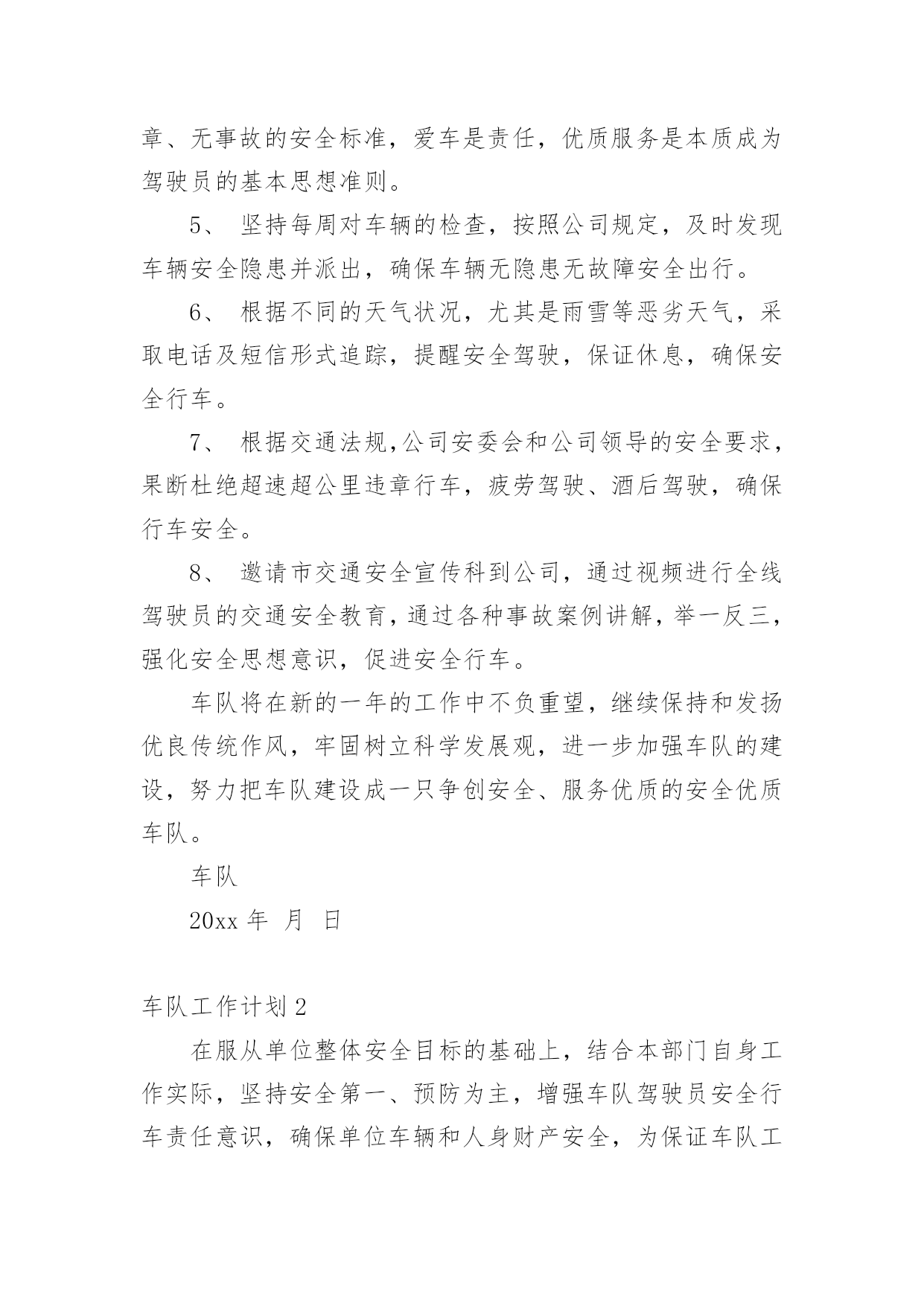 章、无事故的安全标准，爱车是责任，优质服务是本质成为驾驶员的基本思想准则。

5、 坚持每周对车辆的检查，按照公司规定，及时发现车辆安全隐患并派出，确保车辆无隐患无故障安全出行。

6、 根据不同的天气状况，尤其是雨雪等恶劣天气，采取电话及短信形式追踪，提醒安全驾驶，保证休息，确保安全行车。

7、 根据交通法规,公司安委会和公司领导的安全要求，果断杜绝超速超公里违章行车，疲劳驾驶、酒后驾驶，确保行车安全。

8、 邀请市交通安全宣传科到公司，通过视频进行全线驾驶员的交通安全教育，通过各种事故案例讲解，举一反三，强化安全思想意识，促进安全行车。

车队将在新的一年的工作中不负重望，继续保持和发扬优良传统作风，牢固树立科学发展观，进一步加强车队的建设，努力把车队建设成一只争创安全、服务优质的安全优质车队。

车队

20xx 年 月 日

车队工作计划 2

在服从单位整体安全目标的基础上，结合本部门自身工作实际，坚持安全第一、预防为主，增强车队驾驶员安全行车责任意识，确保单位车辆和人身财产安全，为保证车队工